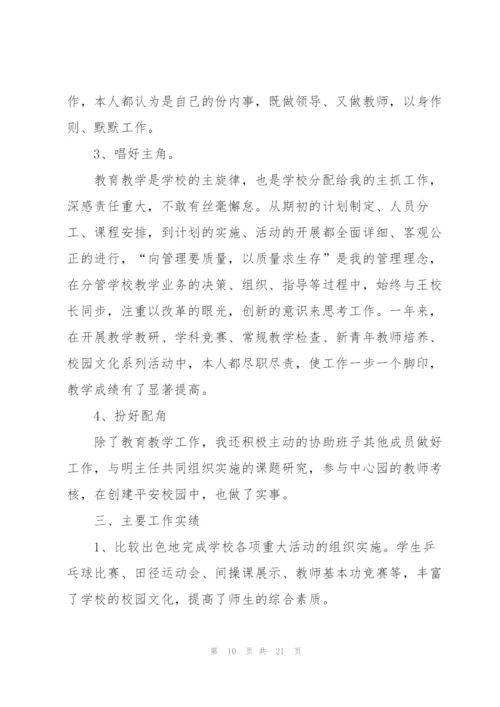 作，本人都认为是自己的份内事，既做领导、又做教师，以身作则、默默工作。

3、唱好主角。

教育教学是学校的主旋律，也是学校分配给我的主抓工作，深感责任重大，不敢有丝毫懈怠。从期初的计划制定、人员分工、课程安排，到计划的实施、活动的开展都全面详细、客观公正的进行，“向管理要质量，以质量求生存”是我的管理理念，在分管学校教学业务的决策、组织、指导等过程中，始终与王校长同步，注重以改革的眼光，创新的意识来思考工作。一年来，在开展教学教研、学科竞赛、常规教学检查、新青年教师培养、校园文化系列活动中，本人都尽职尽责，使工作一步一个脚印，教学成绩有了显著提高。

4、扮好配角

除了教育教学工作，我还积极主动的协助班子其他成员做好工作，与明主任共同组织实施的课题研究，参与中心园的教师考核，在创建平安校园中，也做了实事。

三、主要工作实绩

1、比较出色地完成学校各项重大活动的组织实施。学生乒乓球比赛、田径运动会、间操课展示、教师基本功竞赛等，丰富了学校的校园文化，提高了师生的综合素质。

第 10 页 共 21 页